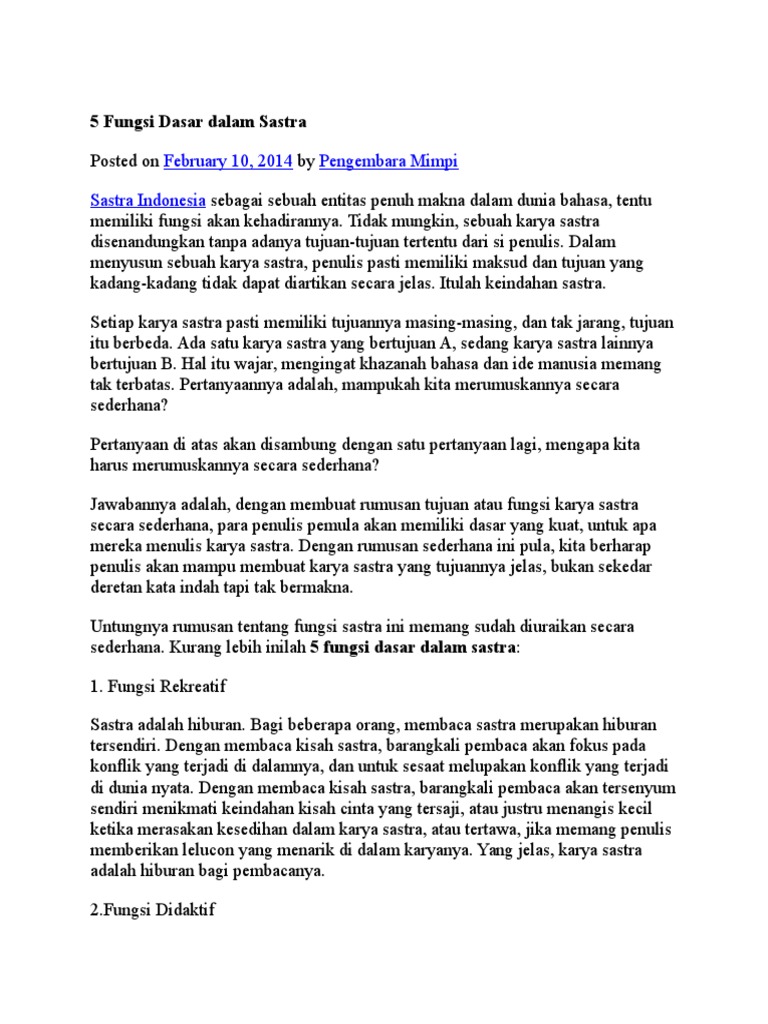 5 Fungsi Dasar dalam Sastra

Posted on February 10, 2014 by Pengembara Mimpi

Sastra Indonesia sebagai sebuah entitas penuh makna dalam dunia bahasa, tentu memiliki fungsi akan kehadirannya. Tidak mungkin, sebuah karya sastra disenandungkan tanpa adanya tujuan-tujuan tertentu dari si penulis. Dalam menyusun sebuah karya sastra, penulis pasti memiliki maksud dan tujuan yang kadang-kadang tidak dapat diartikan secara jelas. Itulah keindahan sastra.

Setiap karya sastra pasti memiliki tujuannya masing-masing, dan tak jarang, tujuan itu berbeda. Ada satu karya sastra yang bertujuan A, sedang karya sastra lainnya bertujuan B. Hal itu wajar, mengingat khazanah bahasa dan ide manusia memang tak terbatas. Pertanyaannya adalah, mampukah kita merumuskannya secara sederhana?

Pertanyaan di atas akan disambung dengan satu pertanyaan lagi, mengapa kita harus merumuskannya secara sederhana?

Jawabannya adalah, dengan membuat rumusan tujuan atau fungsi karya sastra secara sederhana, para penulis pemula akan memiliki dasar yang kuat, untuk apa mereka menulis karya sastra. Dengan rumusan sederhana ini pula, kita berharap penulis akan mampu membuat karya sastra yang tujuannya jelas, bukan sekedar deretan kata indah tapi tak bermakna.

Untungnya rumusan tentang fungsi sastra ini memang sudah diuraikan secara sederhana. Kurang lebih inilah 5 fungsi dasar dalam sastra:

1. Fungsi Rekreatif

Sastra adalah hiburan. Bagi beberapa orang, membaca sastra merupakan hiburan tersendiri. Dengan membaca kisah sastra, barangkali pembaca akan fokus pada konflik yang terjadi di dalamnya, dan untuk sesaat melupakan konflik yang terjadi di dunia nyata. Dengan membaca kisah sastra, barangkali pembaca akan tersenyum sendiri menikmati keindahan kisah cinta yang tersaji, atau justru menangis kecil ketika merasakan kesedihan dalam karya sastra, atau tertawa, jika memang penulis memberikan lelucon yang menarik di dalam karyanya. Yang jelas, karya sastra adalah hiburan bagi pembacanya.

2.Fungsi Didaktif